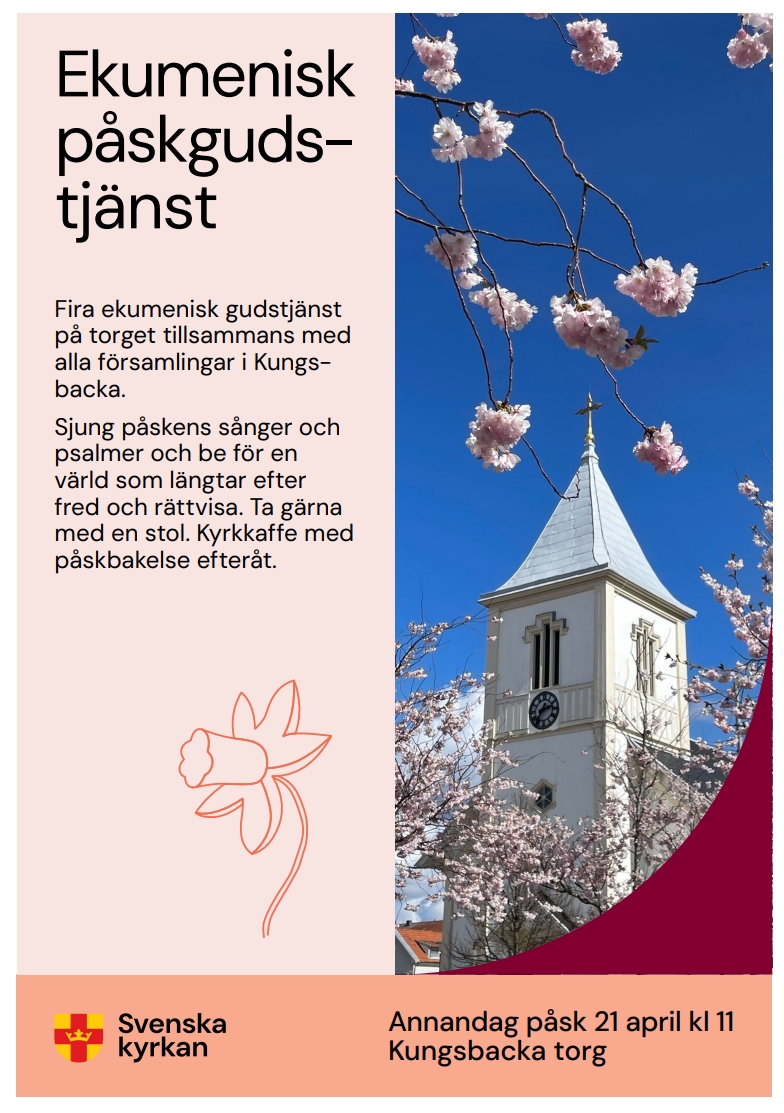 Ekumenisk påskgudstjänst

Fira ekumenisk gudstjänst på torget tillsammans med alla församlingar i Kungsbacka.

Sjung påskens sånger och psalmer och be för en värld som längtar efter fred och rättvisa. Ta gärna med en stol. Kyrkkaffe med påskbakelse efteråt.

Svenska kyrkan

Annandag påsk 21 april kl 11
Kungsbacka torg